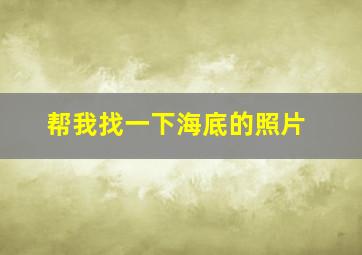 帮我找一下海底的照片